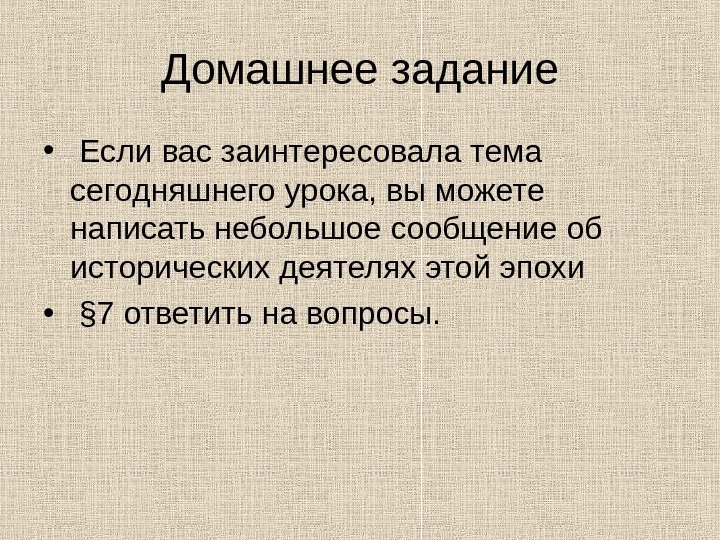 Домашнее задание

• Если вас заинтересовала тема сегодняшнего урока, вы можете написать небольшое сообщение об исторических деятелях этой эпохи

• §7 ответить на вопросы.